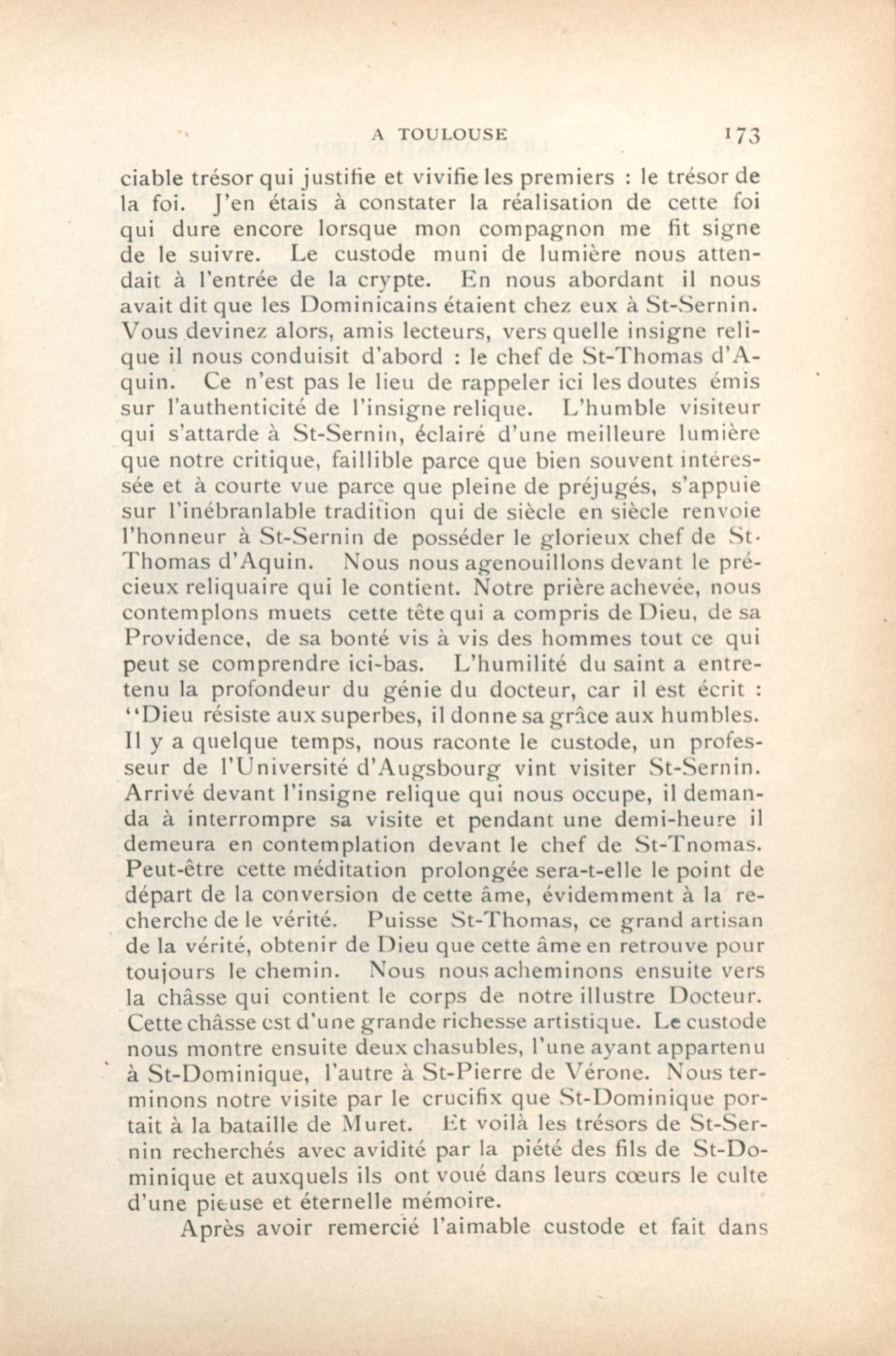 A TOULOUSE 173

ciable trésor qui justifie et vivifie les premiers : le trésor de la foi. J'en étais à constater la réalisation de cette foi qui dure encore lorsque mon compagnon me fit signe de le suivre. Le custode muni de lumière nous attendait à l'entrée de la crypte. En nous abordant il nous avait dit que les Dominicains étaient chez eux à St-Sernin. Vous devinez alors, amis lecteurs, vers quelle insigne relique il nous conduisit d'abord : le chef de St-Thomas d'Aquin. Ce n'est pas le lieu de rappeler ici les doutes émis sur l'authenticité de l'insigne relique. L'humble visiteur qui s'attarde à St-Sernin, éclairé d'une meilleure lumière que notre critique, faillible parce que bien souvent intéressée et à courte vue parce que pleine de préjugés, s'appuie sur l'inébranlable tradition qui de siècle en siècle renvoie l'honneur à St-Sernin de posséder le glorieux chef de St-Thomas d'Aquin. Nous nous agenouillons devant le précieux reliquaire qui le contient. Notre prière achevée, nous contemplons muets cette tête qui a compris de Dieu, de sa Providence, de sa bonté vis à vis des hommes tout ce qui peut se comprendre ici-bas. L'humilité du saint a entretenu la profondeur du génie du docteur, car il est écrit : "Dieu résiste aux superbes, il donne sa grâce aux humbles. Il y a quelque temps, nous raconte le custode, un professeur de l'Université d'Augsbourg vint visiter St-Sernin. Arrivé devant l'insigne relique qui nous occupe, il demanda à interrompre sa visite et pendant une demi-heure il demeura en contemplation devant le chef de St-Tnomas. Peut-être cette méditation prolongée sera-t-elle le point de départ de la conversion de cette âme, évidemment à la recherche de le vérité. Puisse St-Thomas, ce grand artisan de la vérité, obtenir de Dieu que cette âme en retrouve pour toujours le chemin. Nous nous acheminons ensuite vers la châsse qui contient le corps de notre illustre Docteur. Cette châsse est d'une grande richesse artistique. Le custode nous montre ensuite deux chasubles, l'une ayant appartenu à St-Dominique, l'autre à St-Pierre de Vérone. Nous terminons notre visite par le crucifix que St-Dominique portait à la bataille de Muret. Et voilà les trésors de St-Sernin recherchés avec avidité par la piété des fils de St-Dominique et auxquels ils ont voué dans leurs cœurs le culte d'une pieuse et éternelle mémoire.

Après avoir remercié l'aimable custode et fait dans